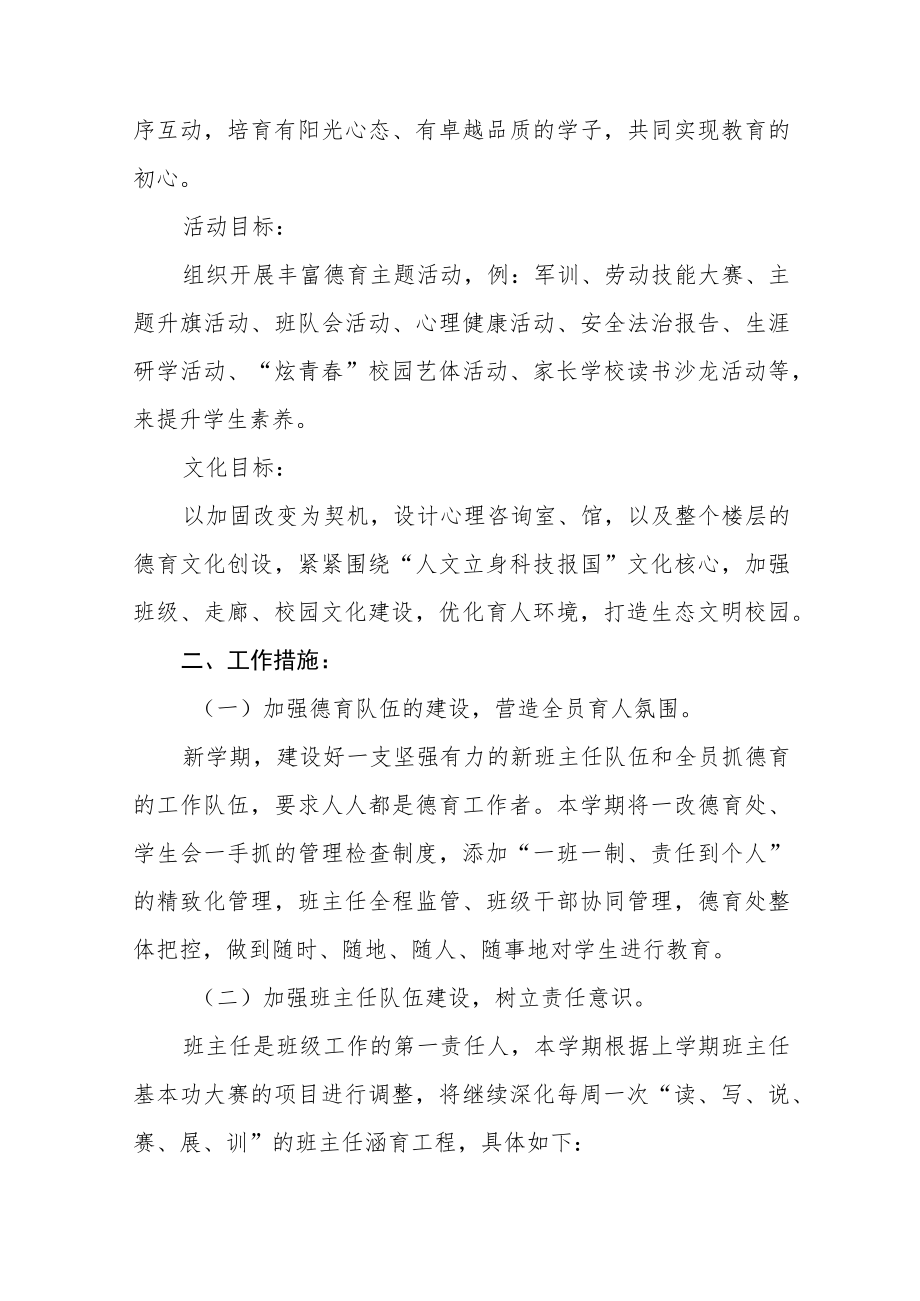 序互动，培育有阳光心态、有卓越品质的学子，共同实现教育的初心。

活动目标：

组织开展丰富德育主题活动，例：军训、劳动技能大赛、主题升旗活动、班队会活动、心理健康活动、安全法治报告、生涯研学活动、“炫青春”校园艺体活动、家长学校读书沙龙活动等，来提升学生素养。

文化目标：

以加固改变为契机，设计心理咨询室、馆，以及整个楼层的德育文化创设，紧紧围绕“人文立身科技报国”文化核心，加强班级、走廊、校园文化建设，优化育人环境，打造生态文明校园。

二、工作措施：

（一）加强德育队伍的建设，营造全员育人氛围。

新学期，建设好一支坚强有力的新班主任队伍和全员抓德育的工作队伍，要求人人都是德育工作者。本学期将一改德育处、学生会一手抓的管理检查制度，添加“一班一制、责任到个人”的精致化管理，班主任全程监管、班级干部协同管理，德育处整体把控，做到随时、随地、随人、随事地对学生进行教育。

（二）加强班主任队伍建设，树立责任意识。

班主任是班级工作的第一责任人，本学期根据上学期班主任基本功大赛的项目进行调整，将继续深化每周一次“读、写、说、赛、展、训”的班主任涵育工程，具体如下：